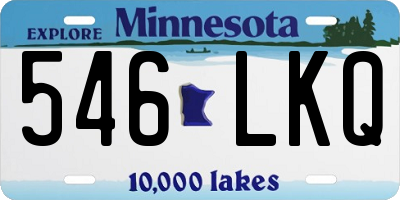 EXPLORE Minnesota

546 LKQ

10,000 lakes